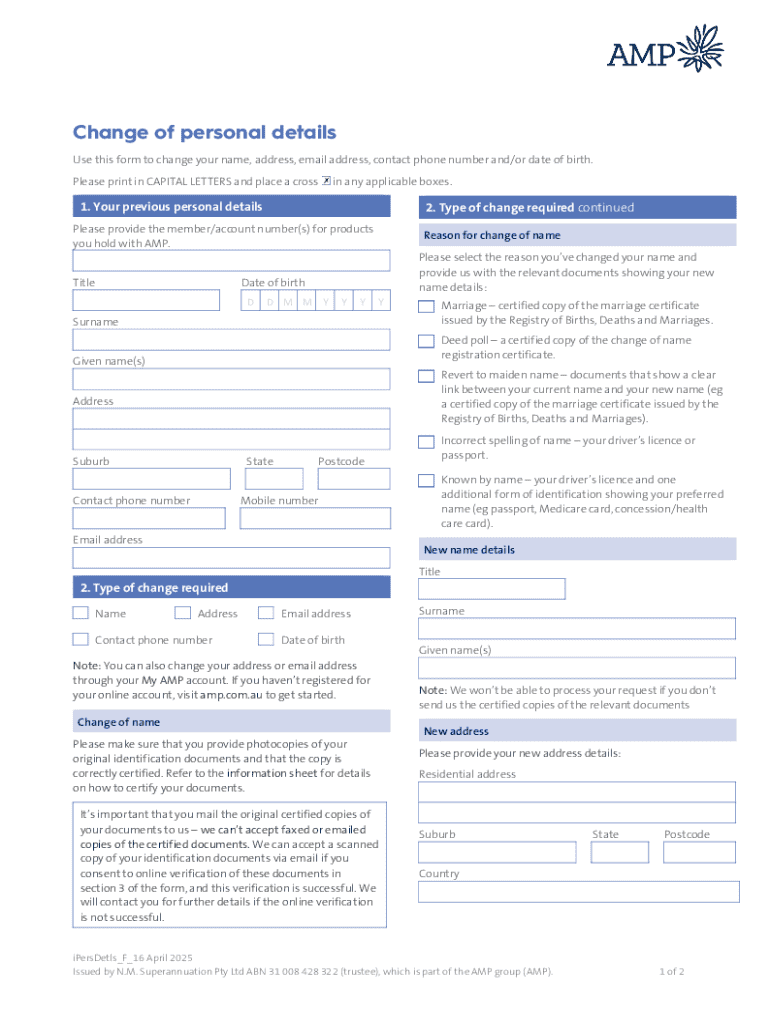 AMP

Change of personal details

Use this form to change your name, address, email address, contact phone number and/or date of birth.

Please print in CAPITAL LETTERS and place a cross ☒ in any applicable boxes.

1. Your previous personal details

Please provide the member/account number(s) for products you hold with AMP.

Title

Date of birth

D D M M Y Y Y Y

Surname

Given name(s)

Address

Suburb

State

Postcode

Contact phone number

Mobile number

Email address

2. Type of change required

Name

Address

Email address

Contact phone number

Date of birth

Note: You can also change your address or email address through your My AMP account. If you haven't registered for your online account, visit amp.com.au to get started.

Change of name

Please make sure that you provide photocopies of your original identification documents and that the copy is correctly certified. Refer to the information sheet for details on how to certify your documents.

It's important that you mail the original certified copies of your documents to us – we can't accept faxed or emailed copies of the certified documents. We can accept a scanned copy of your identification documents via email if you consent to online verification of these documents in section 3 of the form, and this verification is successful. We will contact you for further details if the online verification is not successful.

2. Type of change required continued

Reason for change of name

Please select the reason you've changed your name and provide us with the relevant documents showing your new name details:

Marriage – certified copy of the marriage certificate issued by the Registry of Births, Deaths and Marriages.

Deed poll – a certified copy of the change of name registration certificate.

Revert to maiden name – documents that show a clear link between your current name and your new name (eg a certified copy of the marriage certificate issued by the Registry of Births, Deaths and Marriages).

Incorrect spelling of name – your driver's licence or passport.

Known by name – your driver's licence and one additional form of identification showing your preferred name (eg passport, Medicare card, concession/health care card).

New name details

Title

Surname

Given name(s)

Note: We won't be able to process your request if you don't send us the certified copies of the relevant documents

New address

Please provide your new address details:

Residential address

Suburb

State

Postcode

Country

iPersDetls_F_16 April 2025
Issued by N.M. Superannuation Pty Ltd ABN 31 008 428 322 (trustee), which is part of the AMP group (AMP).

1 of 2